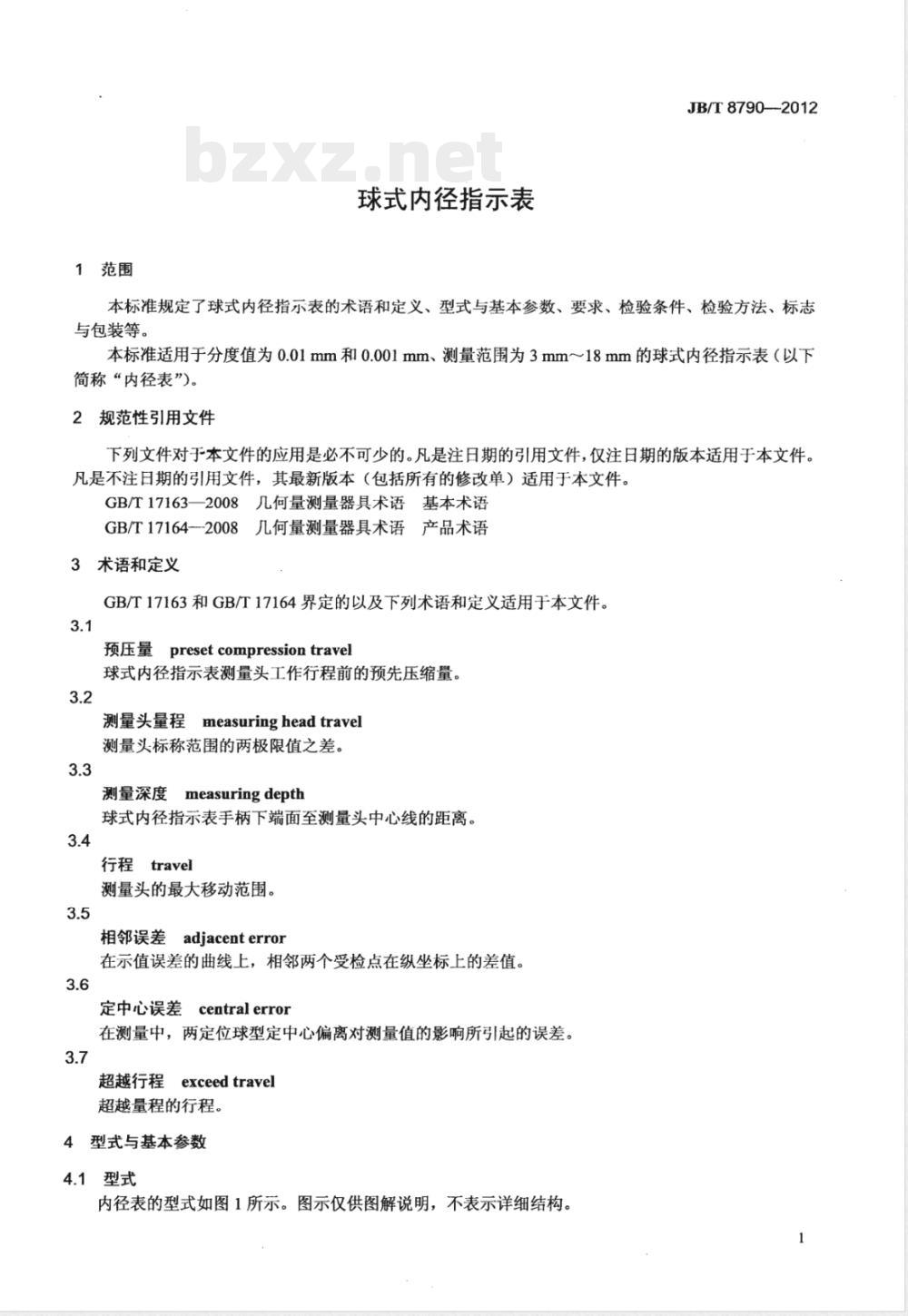 JB/T 8790—2012

bzxz.net

球式内径指示表

1 范围

本标准规定了球式内径指示表的术语和定义、型式与基本参数、要求、检验条件、检验方法、标志与包装等。

本标准适用于分度值为 0.01 mm 和 0.001 mm、测量范围为 3 mm～18 mm 的球式内径指示表（以下简称“内径表”）。

2 规范性引用文件

下列文件对于本文件的应用是必不可少的。凡是注日期的引用文件，仅注日期的版本适用于本文件。凡是不注日期的引用文件，其最新版本（包括所有的修改单）适用于本文件。

GB/T 17163—2008 几何量测量器具术语 基本术语

GB/T 17164—2008 几何量测量器具术语 产品术语

3 术语和定义

GB/T 17163 和 GB/T 17164 界定的以及下列术语和定义适用于本文件。

3.1

预压量 preset compression travel

球式内径指示表测量头工作行程前的预先压缩量。

3.2

测量头量程 measuring head travel

测量头标称范围的两极限值之差。

3.3

测量深度 measuring depth

球式内径指示表手柄下端面至测量头中心线的距离。

3.4

行程 travel

测量头的最大移动范围。

3.5

相邻误差 adjacent error

在示值误差的曲线上，相邻两个受检点在纵坐标上的差值。

3.6

定中心误差 central error

在测量中，两定位球型定中心偏离对测量值的影响所引起的误差。

3.7

超越行程 exceed travel

超越量程的行程。

4 型式与基本参数

4.1 型式

内径表的型式如图 1 所示。图示仅供图解说明，不表示详细结构。

1